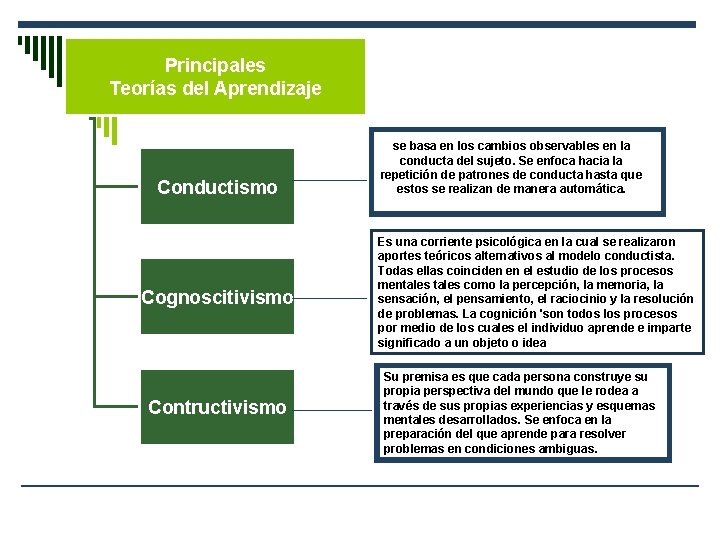 Principales
Teorías del Aprendizaje

Conductismo

se basa en los cambios observables en la conducta del sujeto. Se enfoca hacia la repetición de patrones de conducta hasta que estos se realizan de manera automática.

Cognoscitivismo

Es una corriente psicológica en la cual se realizaron aportes teóricos alternativos al modelo conductista. Todas ellas coinciden en el estudio de los procesos mentales tales como la percepción, la memoria, la sensación, el pensamiento, el raciocinio y la resolución de problemas. La cognición 'son todos los procesos por medio de los cuales el individuo aprende e imparte significado a un objeto o idea

Contructivismo

Su premisa es que cada persona construye su propia perspectiva del mundo que le rodea a través de sus propias experiencias y esquemas mentales desarrollados. Se enfoca en la preparación del que aprende para resolver problemas en condiciones ambiguas.